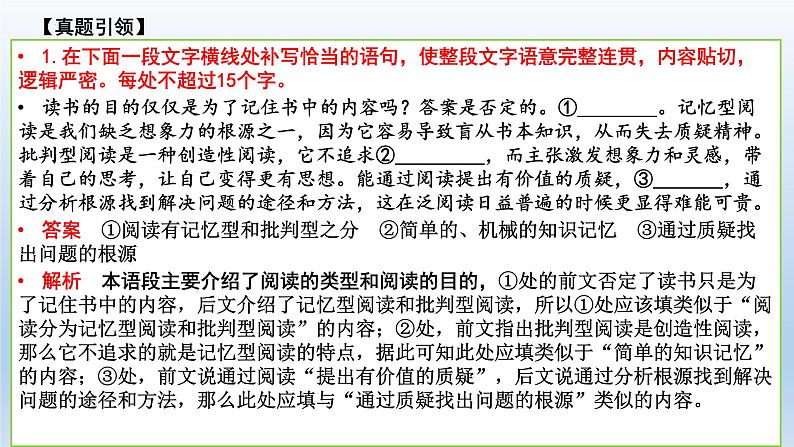 【真题引领】

• 1. 在下面一段文字横线处补写恰当的语句，使整段文字语意完整连贯，内容贴切，逻辑严密。每处不超过15个字。

• 读书的目的仅仅是为了记住书中的内容吗？答案是否定的。①________。记忆型阅读是我们缺乏想象力的根源之一，因为它容易导致盲从书本知识，从而失去质疑精神。批判型阅读是一种创造性阅读，它不追求②________，而主张激发想象力和灵感，带着自己的思考，让自己变得更有思想。能通过阅读提出有价值的质疑，③________，通过分析根源找到解决问题的途径和方法，这在泛阅读日益普遍的时候更显得难能可贵。

• 答案　①阅读有记忆型和批判型之分　②简单的、机械的知识记忆　③通过质疑找出问题的根源

• 解析　本语段主要介绍了阅读的类型和阅读的目的，①处的前文否定了读书只是为了记住书中的内容，后文介绍了记忆型阅读和批判型阅读，所以①处应该填类似于“阅读分为记忆型阅读和批判型阅读”的内容；②处，前文指出批判型阅读是创造性阅读，那么它不追求的就是记忆型阅读的特点，据此可知此处应填类似于“简单的知识记忆”的内容；③处，前文说通过阅读“提出有价值的质疑”，后文说通过分析根源找到解决问题的途径和方法，那么此处应填与“通过质疑找出问题的根源”类似的内容。